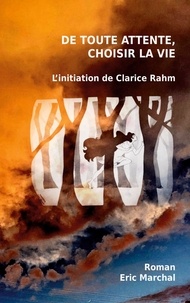 DE TOUTE ATTENTE, CHOISIR LA VIE

L'initiation de Clarice Rahm

Roman
Eric Marchal